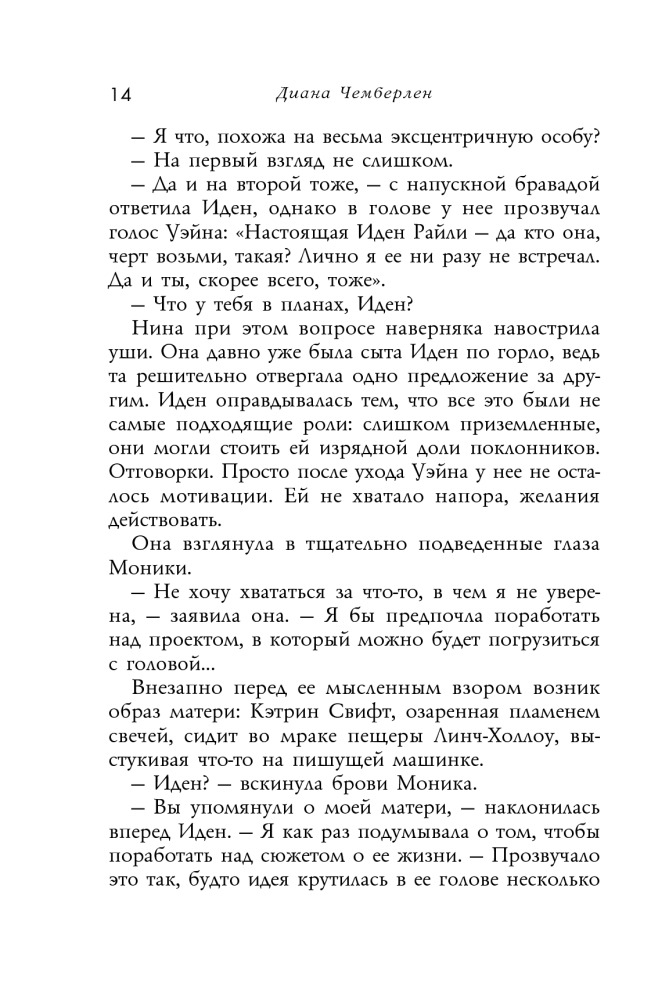 14 Диана Чемберлен

— Я что, похожа на весьма эксцентричную особу?

— На первый взгляд не слишком.

— Да и на второй тоже, — с напускной бравадой ответила Иден, однако в голове у нее прозвучал голос Уэйна: «Настоящая Иден Райли — да кто она, черт возьми, такая? Лично я ее ни разу не встречал. Да и ты, скорее всего, тоже».

— Что у тебя в планах, Иден?

Нина при этом вопросе наверняка навострила уши. Она давно уже была сыта Иден по горло, ведь та решительно отвергала одно предложение за другим. Иден оправдывалась тем, что все это были не самые подходящие роли: слишком приземленные, они могли стоить ей изрядной доли поклонников. Отговорки. Просто после ухода Уэйна у нее не осталось мотивации. Ей не хватало напора, желания действовать.

Она взглянула в тщательно подведенные глаза Моники.

— Не хочу хвататься за что-то, в чем я не уверена, — заявила она. — Я бы предпочла поработать над проектом, в который можно будет погрузиться с головой...

Внезапно перед ее мысленным взором возник образ матери: Кэтрин Свифт, озаренная пламенем свечей, сидит во мраке пещеры Линч-Холлоу, выстукивая что-то на пишущей машинке.

— Иден? — вскинула брови Моника.

— Вы упомянули о моей матери, — наклонилась вперед Иден. — Я как раз подумывала о том, чтобы поработать над сюжетом о ее жизни. — Прозвучало это так, будто идея крутилась в ее голове несколько